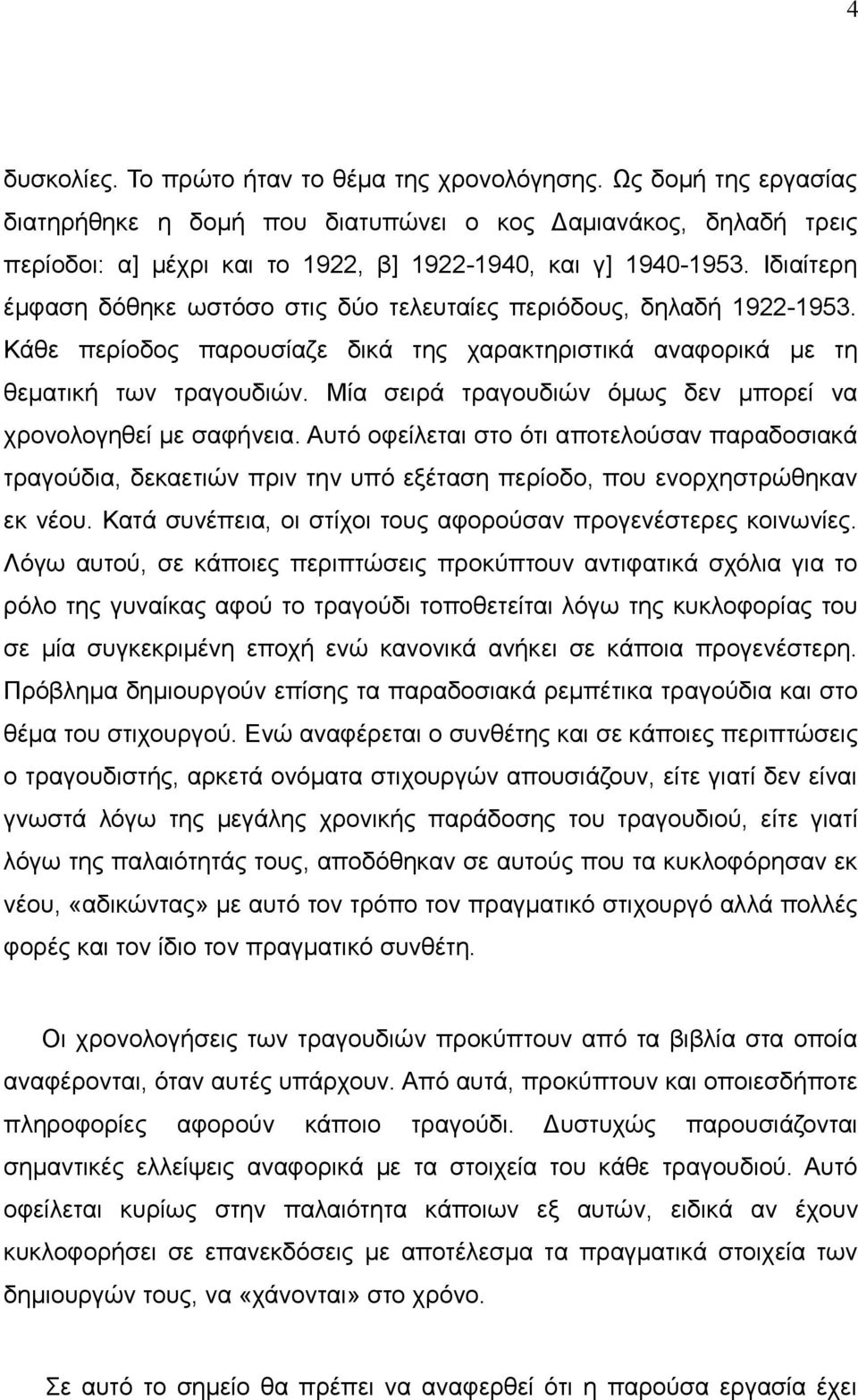 4

δυσκολίες. Το πρώτο ήταν το θέμα της χρονολόγησης. Ως δομή της εργασίας διατηρήθηκε η δομή που διατυπώνει ο κος Δαμιανάκος, δηλαδή τρεις περίοδοι: α] μέχρι και το 1922, β] 1922-1940, και γ] 1940-1953. Ιδιαίτερη έμφαση δόθηκε ωστόσο στις δύο τελευταίες περιόδους, δηλαδή 1922-1953. Κάθε περίοδος παρουσίαζε δικά της χαρακτηριστικά αναφορικά με τη θεματική των τραγουδιών. Μία σειρά τραγουδιών όμως δεν μπορεί να χρονολογηθεί με σαφήνεια. Αυτό οφείλεται στο ότι αποτελούσαν παραδοσιακά τραγούδια, δεκαετιών πριν την υπό εξέταση περίοδο, που ενορχηστρώθηκαν εκ νέου. Κατά συνέπεια, οι στίχοι τους αφορούσαν προγενέστερες κοινωνίες. Λόγω αυτού, σε κάποιες περιπτώσεις προκύπτουν αντιφατικά σχόλια για το ρόλο της γυναίκας αφού το τραγούδι τοποθετείται λόγω της κυκλοφορίας του σε μία συγκεκριμένη εποχή ενώ κανονικά ανήκει σε κάποια προγενέστερη. Πρόβλημα δημιουργούν επίσης τα παραδοσιακά ρεμπέτικα τραγούδια και στο θέμα του στιχουργού. Ενώ αναφέρεται ο συνθέτης και σε κάποιες περιπτώσεις ο τραγουδιστής, αρκετά ονόματα στιχουργών απουσιάζουν, είτε γιατί δεν είναι γνωστά λόγω της μεγάλης χρονικής παράδοσης του τραγουδιού, είτε γιατί λόγω της παλαιότητάς τους, αποδόθηκαν σε αυτούς που τα κυκλοφόρησαν εκ νέου, «αδικώντας» με αυτό τον τρόπο τον πραγματικό στιχουργό αλλά πολλές φορές και τον ίδιο τον πραγματικό συνθέτη.

Οι χρονολογήσεις των τραγουδιών προκύπτουν από τα βιβλία στα οποία αναφέρονται, όταν αυτές υπάρχουν. Από αυτά, προκύπτουν και οποιεσδήποτε πληροφορίες αφορούν κάποιο τραγούδι. Δυστυχώς παρουσιάζονται σημαντικές ελλείψεις αναφορικά με τα στοιχεία του κάθε τραγουδιού. Αυτό οφείλεται κυρίως στην παλαιότητα κάποιων εξ αυτών, ειδικά αν έχουν κυκλοφορήσει σε επανεκδόσεις με αποτέλεσμα τα πραγματικά στοιχεία των δημιουργών τους, να «χάνονται» στο χρόνο.

Σε αυτό το σημείο θα πρέπει να αναφερθεί ότι η παρούσα εργασία έχει